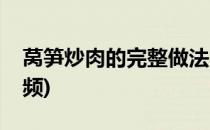 莴笋炒肉的完整做法
频)